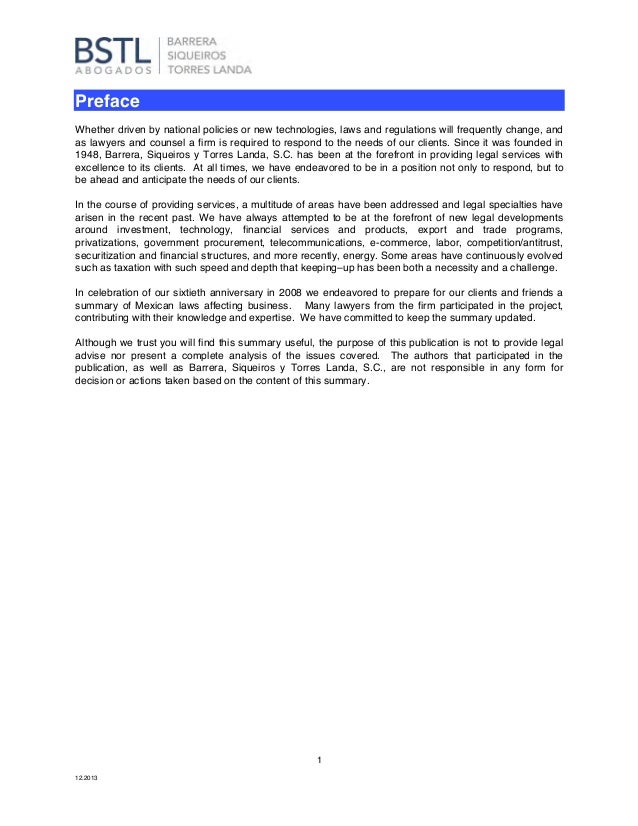 BSTL ABOGADOS BARRERA SIQUEIROS TORRES LANDA

Preface

Whether driven by national policies or new technologies, laws and regulations will frequently change, and as lawyers and counsel a firm is required to respond to the needs of our clients. Since it was founded in 1948, Barrera, Siqueiros y Torres Landa, S.C. has been at the forefront in providing legal services with excellence to its clients. At all times, we have endeavored to be in a position not only to respond, but to be ahead and anticipate the needs of our clients.

In the course of providing services, a multitude of areas have been addressed and legal specialties have arisen in the recent past. We have always attempted to be at the forefront of new legal developments around investment, technology, financial services and products, export and trade programs, privatizations, government procurement, telecommunications, e-commerce, labor, competition/antitrust, securitization and financial structures, and more recently, energy. Some areas have continuously evolved such as taxation with such speed and depth that keeping–up has been both a necessity and a challenge.

In celebration of our sixtieth anniversary in 2008 we endeavored to prepare for our clients and friends a summary of Mexican laws affecting business. Many lawyers from the firm participated in the project, contributing with their knowledge and expertise. We have committed to keep the summary updated.

Although we trust you will find this summary useful, the purpose of this publication is not to provide legal advise nor present a complete analysis of the issues covered. The authors that participated in the publication, as well as Barrera, Siqueiros y Torres Landa, S.C., are not responsible in any form for decision or actions taken based on the content of this summary.

1

12.2013